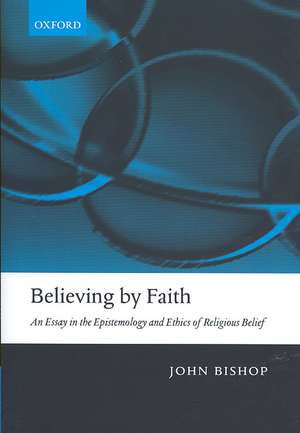 OXFORD

Believing by Faith

An Essay in the Epistemology and Ethics of Religious Belief

JOHN BISHOP